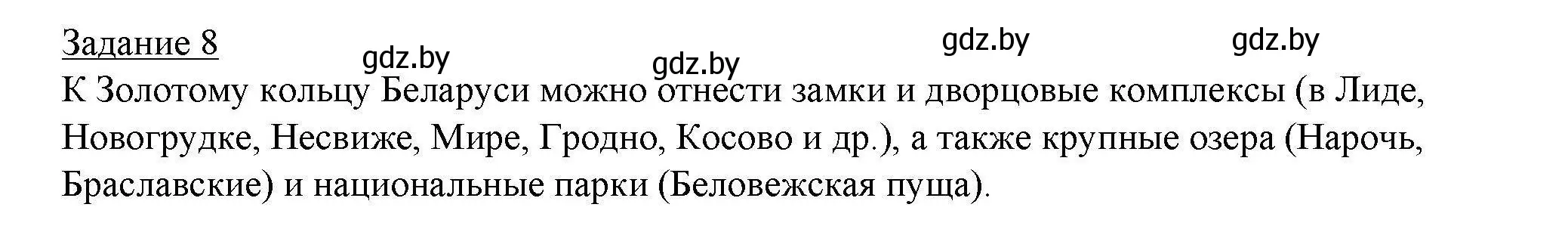 Задание 8

gdz.by gdz.by gdz.by gdz.by

К Золотому кольцу Беларуси можно отнести замки и дворцовые комплексы (в Лиде, Новогрудке, Несвиже, Мире, Гродно, Косово и др.), а также крупные озера (Нарочь, Браславские) и национальные парки (Беловежская пуща).